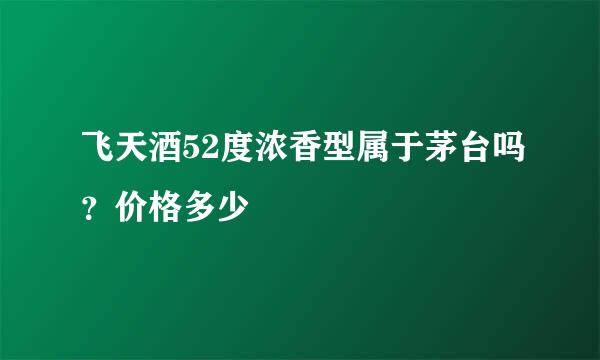 飞天酒52度浓香型属于茅台吗？价格多少